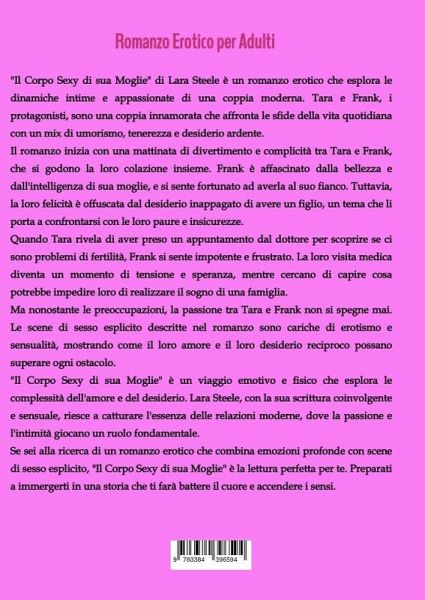 Romanzo Erotico per Adulti

"Il Corpo Sexy di sua Moglie" di Lara Steele è un romanzo erotico che esplora le dinamiche intime e appassionate di una coppia moderna. Tara e Frank, i protagonisti, sono una coppia innamorata che affronta le sfide della vita quotidiana con un mix di umorismo, tenerezza e desiderio ardente.

Il romanzo inizia con una mattinata di divertimento e complicità tra Tara e Frank, che si godono la loro colazione insieme. Frank è affascinato dalla bellezza e dall'intelligenza di sua moglie, e si sente fortunato ad averla al suo fianco. Tuttavia, la loro felicità è offuscata dal desiderio inappagato di avere un figlio, un tema che li porta a confrontarsi con le loro paure e insicurezze.

Quando Tara rivela di aver preso un appuntamento dal dottore per scoprire se ci sono problemi di fertilità, Frank si sente impotente e frustrato. La loro visita medica diventa un momento di tensione e speranza, mentre cercano di capire cosa potrebbe impedire loro di realizzare il sogno di una famiglia.

Ma nonostante le preoccupazioni, la passione tra Tara e Frank non si spegne mai. Le scene di sesso esplicito descritte nel romanzo sono cariche di erotismo e sensualità, mostrando come il loro amore e il loro desiderio reciproco possano superare ogni ostacolo.

"Il Corpo Sexy di sua Moglie" è un viaggio emotivo e fisico che esplora le complessità dell'amore e del desiderio. Lara Steele, con la sua scrittura coinvolgente e sensuale, riesce a catturare l'essenza delle relazioni moderne, dove la passione e l'intimità giocano un ruolo fondamentale.

Se sei alla ricerca di un romanzo erotico che combina emozioni profonde con scene di sesso esplicito, "Il Corpo Sexy di sua Moglie" è la lettura perfetta per te. Preparati a immergerti in una storia che ti farà battere il cuore e accendere i sensi.

9 783384 396594